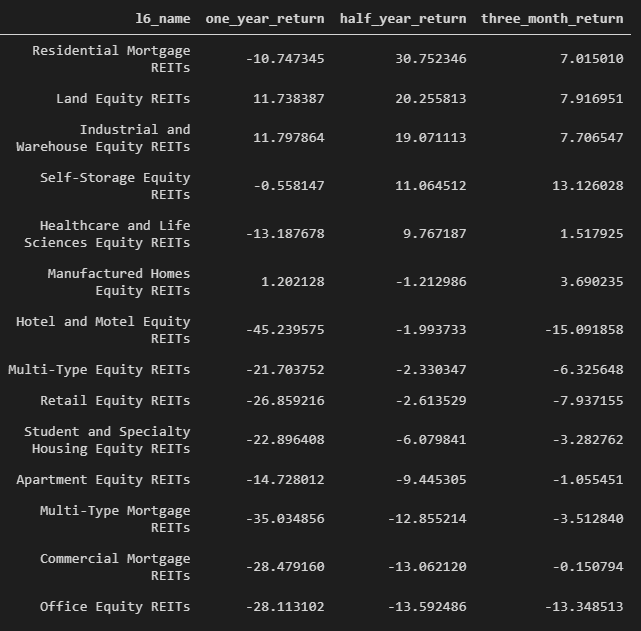 | l6_name | one_year_return | half_year_return | three_month_return |
|---|---|---|---|
| Residential Mortgage REITs | -10.747345 | 30.752346 | 7.015010 |
| Land Equity REITs | 11.738387 | 20.255813 | 7.916951 |
| Industrial and Warehouse Equity REITs | 11.797864 | 19.071113 | 7.706547 |
| Self-Storage Equity REITs | -0.558147 | 11.064512 | 13.126028 |
| Healthcare and Life Sciences Equity REITs | -13.187678 | 9.767187 | 1.517925 |
| Manufactured Homes Equity REITs | 1.202128 | -1.212986 | 3.690235 |
| Hotel and Motel Equity REITs | -45.239575 | -1.993733 | -15.091858 |
| Multi-Type Equity REITs | -21.703752 | -2.330347 | -6.325648 |
| Retail Equity REITs | -26.859216 | -2.613529 | -7.937155 |
| Student and Specialty Housing Equity REITs | -22.896408 | -6.079841 | -3.282762 |
| Apartment Equity REITs | -14.728012 | -9.445305 | -1.055451 |
| Multi-Type Mortgage REITs | -35.034856 | -12.855214 | -3.512840 |
| Commercial Mortgage REITs | -28.479160 | -13.062120 | -0.150794 |
| Office Equity REITs | -28.113102 | -13.592486 | -13.348513 |